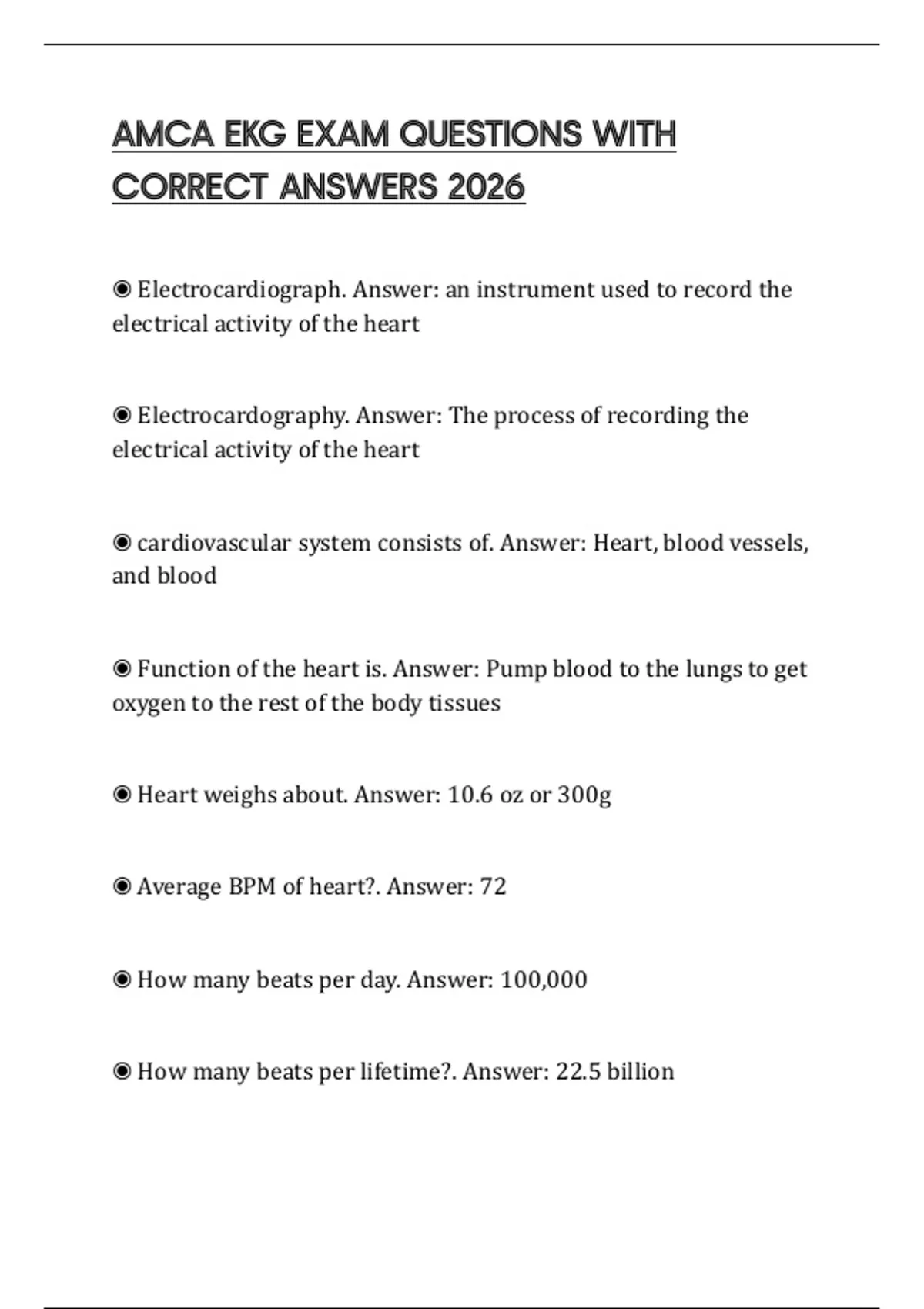 AMCA EKG EXAM QUESTIONS WITH CORRECT ANSWERS 2026

◉ Electrocardiograph. Answer: an instrument used to record the electrical activity of the heart

◉ Electrocardography. Answer: The process of recording the electrical activity of the heart

◉ cardiovascular system consists of. Answer: Heart, blood vessels, and blood

◉ Function of the heart is. Answer: Pump blood to the lungs to get oxygen to the rest of the body tissues

◉ Heart weighs about. Answer: 10.6 oz or 300g

◉ Average BPM of heart?. Answer: 72

◉ How many beats per day. Answer: 100,000

◉ How many beats per lifetime?. Answer: 22.5 billion